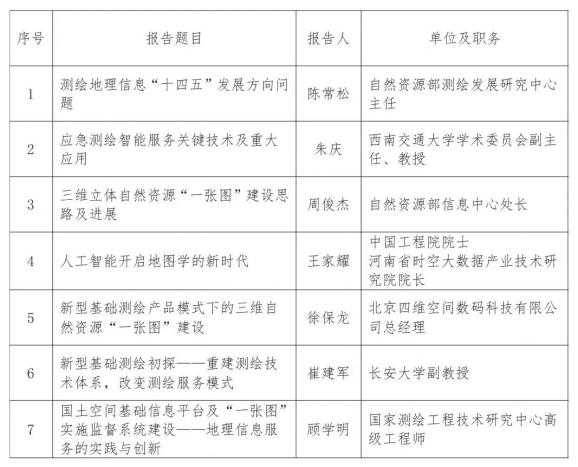 | 序号 | 报告题目 | 报告人 | 单位及职务 |
|---|---|---|---|
| 1 | 测绘地理信息“十四五”发展方向问题 | 陈常松 | 自然资源部测绘发展研究中心主任 |
| 2 | 应急测绘智能服务关键技术及重大应用 | 朱庆 | 西南交通大学学术委员会副主任、教授 |
| 3 | 三维立体自然资源“一张图”建设思路及进展 | 周俊杰 | 自然资源部信息中心处长 |
| 4 | 人工智能开启地图学的新时代 | 王家耀 | 中国工程院院士 河南省时空大数据产业技术研究院院长 |
| 5 | 新型基础测绘产品模式下的三维自然资源“一张图”建设 | 徐保龙 | 北京四维空间数码科技有限公司总经理 |
| 6 | 新型基础测绘初探——重建测绘技术体系，改变测绘服务模式 | 崔建军 | 长安大学副教授 |
| 7 | 国土空间基础信息平台及“一张图”实施监督系统建设——地理信息服务的实践与创新 | 顾学明 | 国家测绘工程技术研究中心高级工程师 |